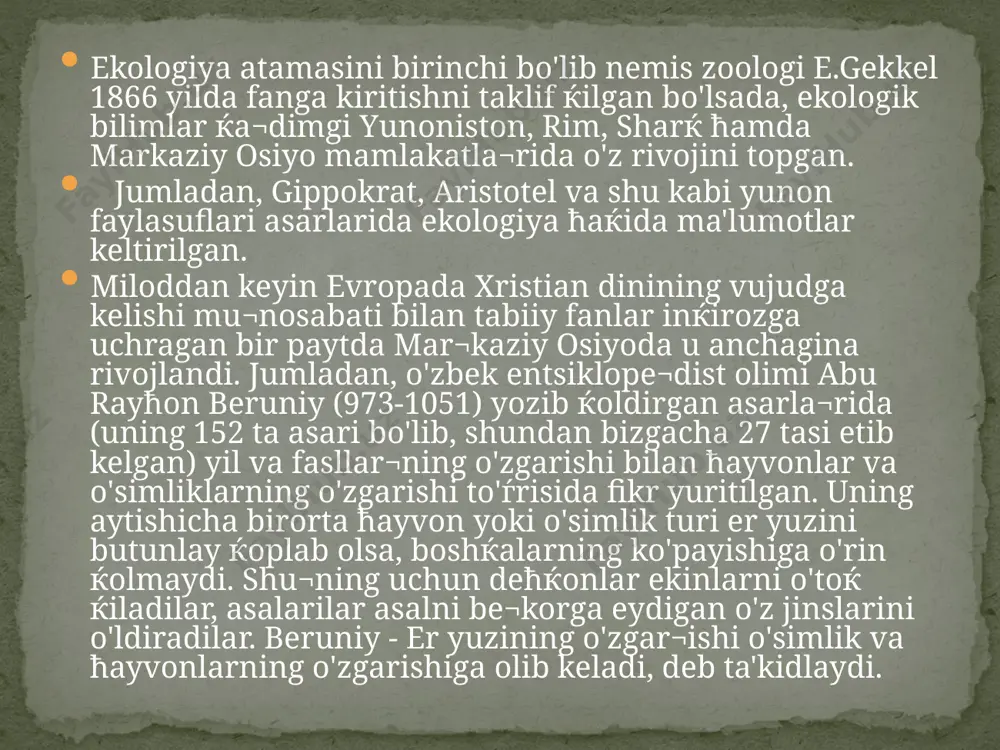 Ekologiya atamasini birinchi bo'lib nemis zoologi E.Gekkel 1866 yilda fanga kiritishni taklif ќilgan bo'lsada, ekologik bilimlar ќa¬dimgi Yunoniston, Rim, Sharќ ћamda Markaziy Osiyo mamlakatla¬rida o'z rivojini topgan.

Jumladan, Gippokrat, Aristotel va shu kabi yunon faylasuflari asarlarida ekologiya ћaќida ma'lumotlar keltirilgan.

Miloddan keyin Evropada Xristian dinining vujudga kelishi mu¬nosabati bilan tabiiy fanlar inќirozga uchragan bir paytda Mar¬kaziy Osiyoda u anchagina rivojlandi. Jumladan, o'zbek entsiklope¬dist olimi Abu Rayћon Beruniy (973-1051) yozib ќoldirgan asarla¬rida (uning 152 ta asari bo'lib, shundan bizgacha 27 tasi etib kelgan) yil va fasllar¬ning o'zgarishi bilan ћayvonlar va o'simliklarning o'zgarishi to'ѓrisida fikr yuritilgan. Uning aytishicha birorta ћayvon yoki o'simlik turi er yuzini butunlay ќoplab olsa, boshќalarning ko'payishiga o'rin ќolmaydi. Shu¬ning uchun deћќonlar ekinlarni o'toќ ќiladilar, asalarilar asalni be¬korga eydigan o'z jinslarini o'ldiradilar. Beruniy - Er yuzining o'zgar¬ishi o'simlik va ћayvonlarning o'zgarishiga olib keladi, deb ta'kidlaydi.